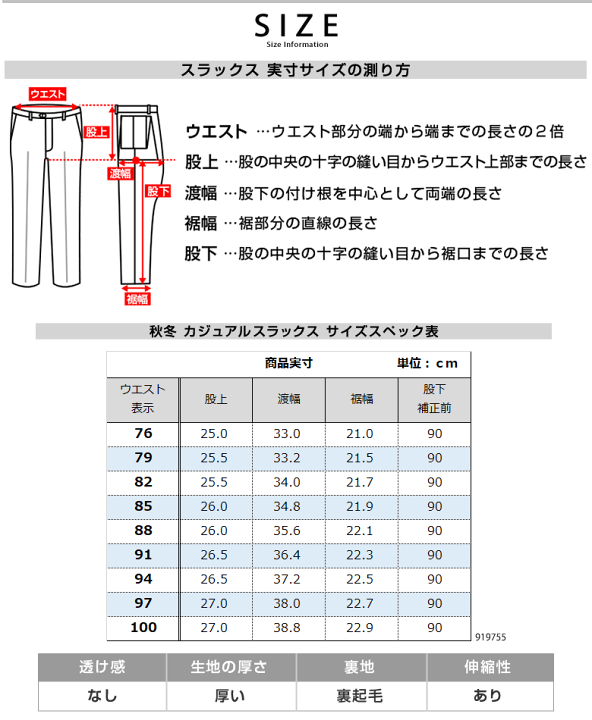 SIZE
Size Information

スラックス 実寸サイズの測り方

ウエスト
股上
渡幅
股下
裾幅

ウエスト …ウエスト部分の端から端までの長さの２倍
股上 …股の中央の十字の縫い目からウエスト上部までの長さ
渡幅 …股下の付け根を中心として両端の長さ
裾幅 …裾部分の直線の長さ
股下 …股の中央の十字の縫い目から裾口までの長さ

秋冬 カジュアルスラックス サイズスペック表

商品実寸 単位：cm

| ウエスト表示 | 股上 | 渡幅 | 裾幅 | 股下補正前 |
|---|---|---|---|---|
| 76 | 25.0 | 33.0 | 21.0 | 90 |
| 79 | 25.5 | 33.2 | 21.5 | 90 |
| 82 | 25.5 | 34.0 | 21.7 | 90 |
| 85 | 26.0 | 34.8 | 21.9 | 90 |
| 88 | 26.0 | 35.6 | 22.1 | 90 |
| 91 | 26.5 | 36.4 | 22.3 | 90 |
| 94 | 26.5 | 37.2 | 22.5 | 90 |
| 97 | 27.0 | 38.0 | 22.7 | 90 |
| 100 | 27.0 | 38.8 | 22.9 | 90 |

919755

| 透け感 | 生地の厚さ | 裏地 | 伸縮性 |
|---|---|---|---|
| なし | 厚い | 裏起毛 | あり |